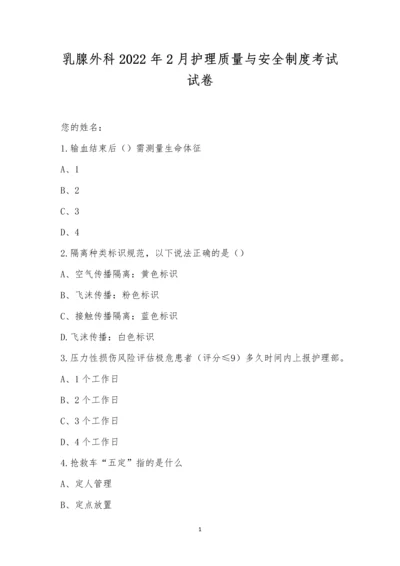 乳腺外科2022年2月护理质量与安全制度考试试卷

您的姓名：

1.输血结束后（）需测量生命体征

A、1

B、2

C、3

D、4

2.隔离种类标识规范，以下说法正确的是（）

A、空气传播隔离：黄色标识

B、飞沫传播：粉色标识

C、接触传播隔离：蓝色标识

D.飞沫传播：白色标识

3.压力性损伤风险评估极危患者（评分≤9）多久时间内上报护理部。

A、1个工作日

B、2个工作日

C、3个工作日

D、4个工作日

4.抢救车“五定”指的是什么

A、定人管理

B、定点放置

1